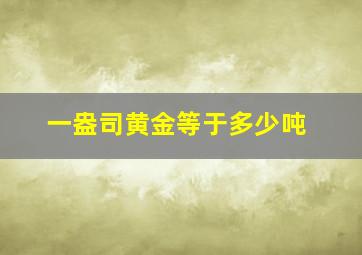 一盎司黄金等于多少吨